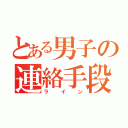 とある男子の
連絡手段
ライン